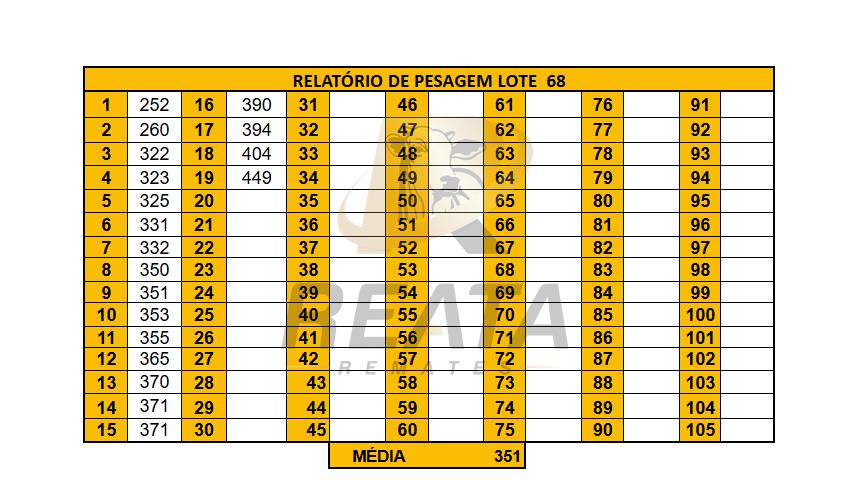 RELATÓRIO DE PESAGEM LOTE 68

| 1 | 252 | 16 | 390 | 31 | | 46 | | 61 | | 76 | | 91 | |
|---|---|---|---|---|---|---|---|---|---|---|---|---|---|
| 2 | 260 | 17 | 394 | 32 | | 47 | | 62 | | 77 | | 92 | |
| 3 | 322 | 18 | 404 | 33 | | 48 | | 63 | | 78 | | 93 | |
| 4 | 323 | 19 | 449 | 34 | | 49 | | 64 | | 79 | | 94 | |
| 5 | 325 | 20 | | 35 | | 50 | | 65 | | 80 | | 95 | |
| 6 | 331 | 21 | | 36 | | 51 | | 66 | | 81 | | 96 | |
| 7 | 332 | 22 | | 37 | | 52 | | 67 | | 82 | | 97 | |
| 8 | 350 | 23 | | 38 | | 53 | | 68 | | 83 | | 98 | |
| 9 | 351 | 24 | | 39 | | 54 | | 69 | | 84 | | 99 | |
| 10 | 353 | 25 | | 40 | | 55 | | 70 | | 85 | | 100 | |
| 11 | 355 | 26 | | 41 | | 56 | | 71 | | 86 | | 101 | |
| 12 | 365 | 27 | | 42 | | 57 | | 72 | | 87 | | 102 | |
| 13 | 370 | 28 | | 43 | | 58 | | 73 | | 88 | | 103 | |
| 14 | 371 | 29 | | 44 | | 59 | | 74 | | 89 | | 104 | |
| 15 | 371 | 30 | | 45 | | 60 | | 75 | | 90 | | 105 | |

MÉDIA 351

REATA
REMATES